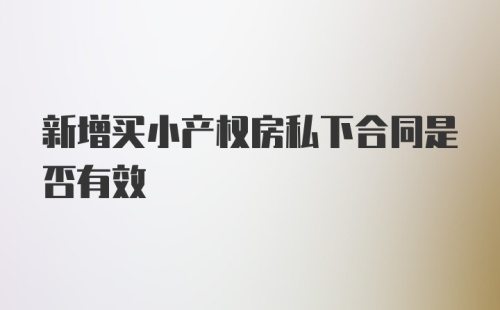 新增买小产权房私下合同是否有效